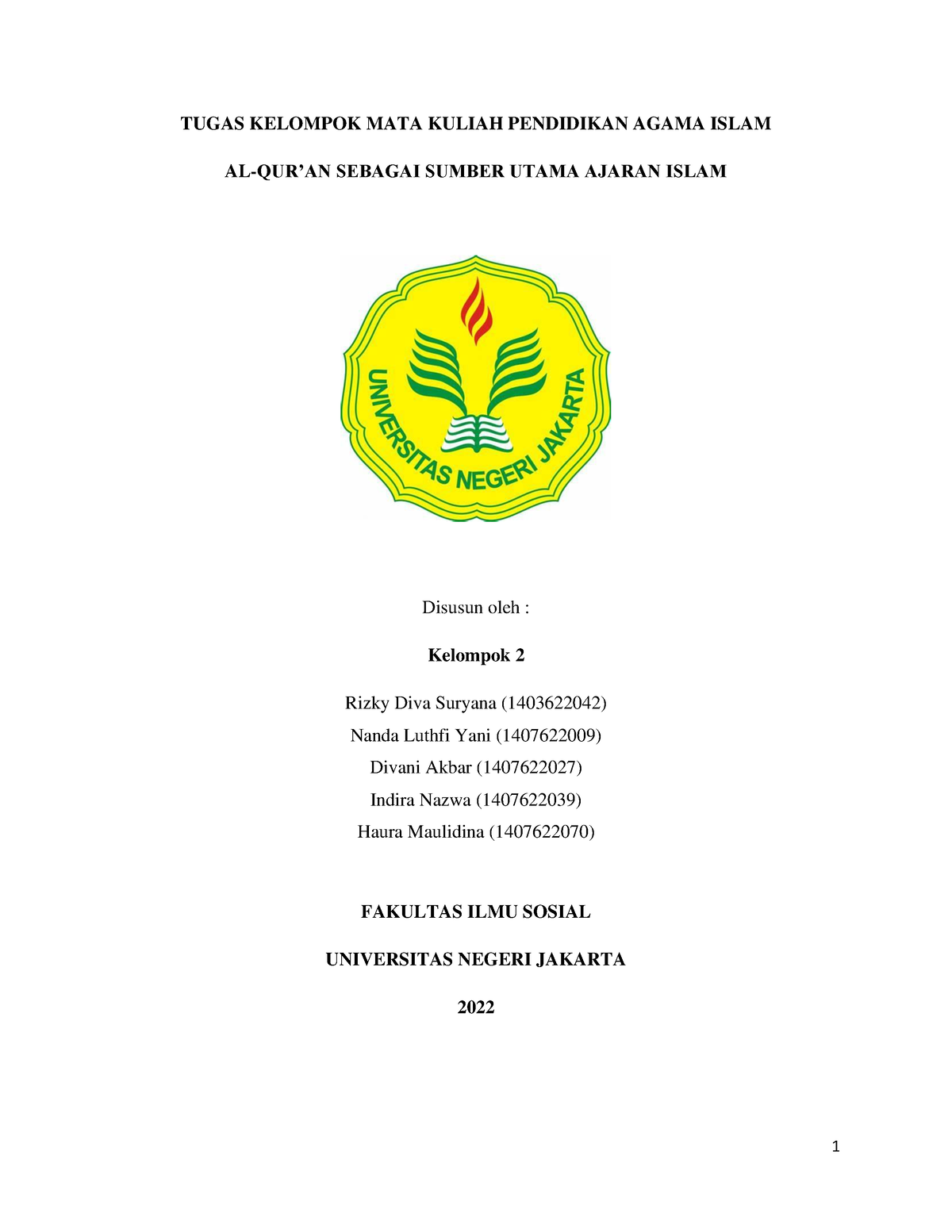 TUGAS KELOMPOK MATA KULIAH PENDIDIKAN AGAMA ISLAM

AL-QUR'AN SEBAGAI SUMBER UTAMA AJARAN ISLAM

UNIVERSITAS NEGERI JAKARTA

Disusun oleh :

Kelompok 2

Rizky Diva Suryana (1403622042)
Nanda Luthfi Yani (1407622009)
Divani Akbar (1407622027)
Indira Nazwa (1407622039)
Haura Maulidina (1407622070)

FAKULTAS ILMU SOSIAL

UNIVERSITAS NEGERI JAKARTA

2022

1